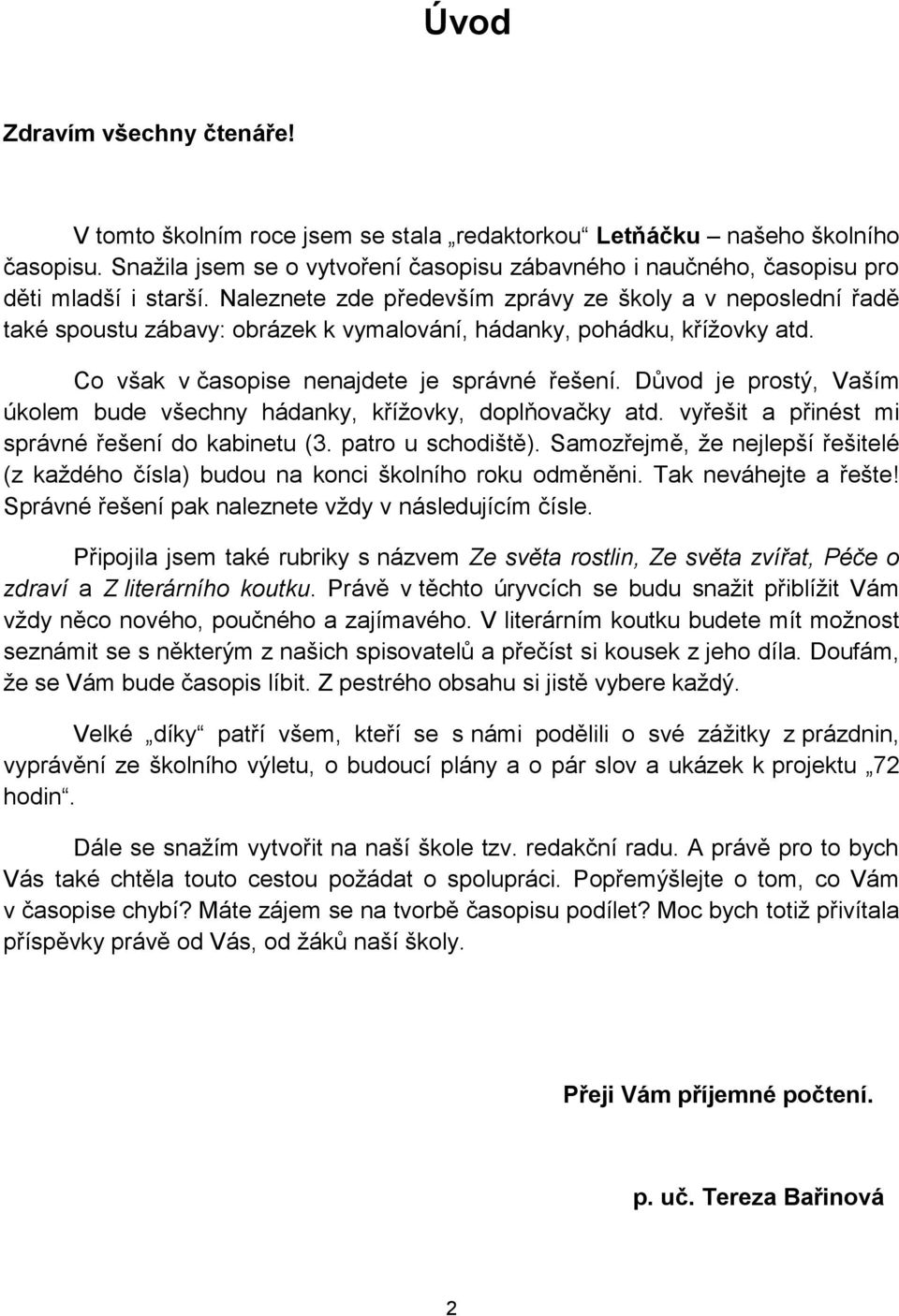 Úvod

Zdravím všechny čtenáře!

V tomto školním roce jsem se stala „redaktorkou“ Letňáčku – našeho školního časopisu. Snažila jsem se o vytvoření časopisu zábavného i naučného, časopisu pro děti mladší i starší. Naleznete zde především zprávy ze školy a v neposlední řadě také spoustu zábavy: obrázek k vymalování, hádanky, pohádku, křížovky atd.

Co však v časopise nenajdete je správné řešení. Důvod je prostý, Vaším úkolem bude všechny hádanky, křížovky, doplňovačky atd. vyřešit a přinést mi správné řešení do kabinetu (3. patro u schodiště). Samozřejmě, že nejlepší řešitelé (z každého čísla) budou na konci školního roku odměněni. Tak neváhejte a řešte! Správné řešení pak naleznete vždy v následujícím čísle.

Připojila jsem také rubriky s názvem Ze světa rostlin, Ze světa zvířat, Péče o zdraví a Z literárního koutku. Právě v těchto úryvcích se budu snažit přiblížit Vám vždy něco nového, poučného a zajímavého. V literárním koutku budete mít možnost seznámit se s některým z našich spisovatelů a přečíst si kousek z jeho díla. Doufám, že se Vám bude časopis líbit. Z pestrého obsahu si jistě vybere každý.

Velké „díky“ patří všem, kteří se s námi podělili o své zážitky z prázdnin, vyprávění ze školního výletu, o budoucí plány a o pár slov a ukázek k projektu „72 hodin“.

Dále se snažím vytvořit na naší škole tzv. redakční radu. A právě pro to bych Vás také chtěla touto cestou požádat o spolupráci. Popřemýšlejte o tom, co Vám v časopise chybí? Máte zájem se na tvorbě časopisu podílet? Moc bych totiž přivítala příspěvky právě od Vás, od žáků naší školy.

Přeji Vám příjemné počtení.

p. uč. Tereza Bařinová

2